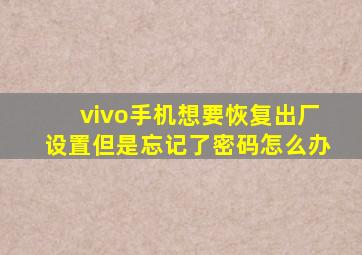 vivo手机想要恢复出厂设置但是忘记了密码怎么办